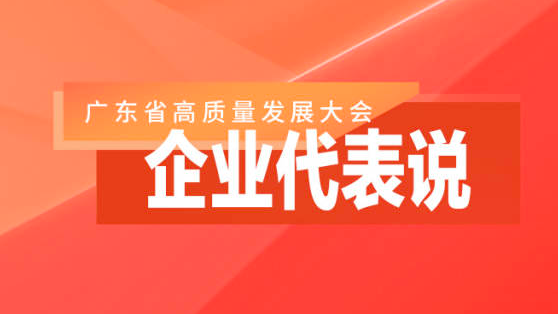 广东省高质量发展大会

企业代表说